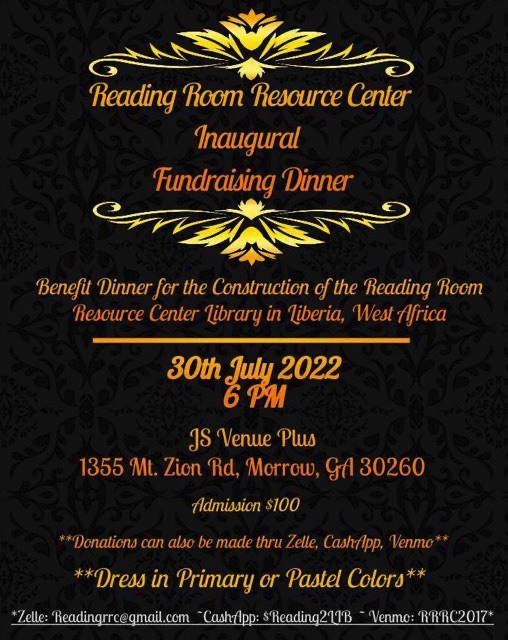 Reading Room Resource Center
Inaugural
Fundraising Dinner

Benefit Dinner for the Construction of the Reading Room Resource Center Library in Liberia, West Africa

30th July 2022
6 PM

JS Venue Plus
1355 Mt. Zion Rd, Morrow, GA 30260

Admission $100

**Donations can also be made thru Zelle, CashApp, Venmo**

**Dress in Primary or Pastel Colors**

*Zelle: Readingrrc@gmail.com ~CashApp: $Reading2LIB ~ Venmo: RRRC2017*